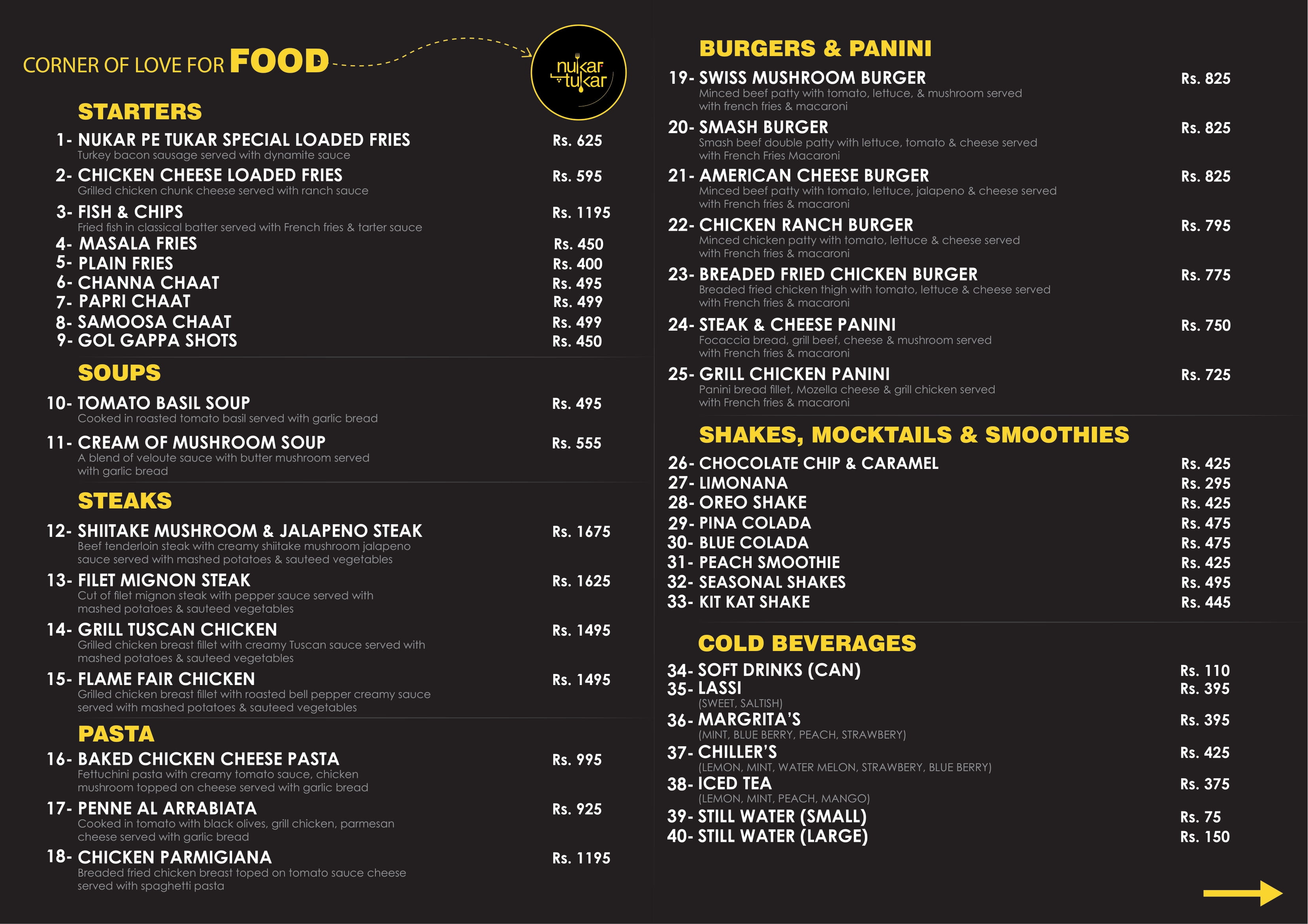 CORNER OF LOVE FOR FOOD

nukar tukar

STARTERS

1- NUKAR PE TUKAR SPECIAL LOADED FRIES Rs. 625
Turkey bacon sausage served with dynamite sauce

2- CHICKEN CHEESE LOADED FRIES Rs. 595
Grilled chicken chunk cheese served with ranch sauce

3- FISH & CHIPS Rs. 1195
Fried fish in classical batter served with French fries & tarter sauce

4- MASALA FRIES Rs. 450
5- PLAIN FRIES Rs. 400
6- CHANNA CHAAT Rs. 495
7- PAPRI CHAAT Rs. 499
8- SAMOOSA CHAAT Rs. 499
9- GOL GAPPA SHOTS Rs. 450

SOUPS

10- TOMATO BASIL SOUP Rs. 495
Cooked in roasted tomato basil served with garlic bread

11- CREAM OF MUSHROOM SOUP Rs. 555
A blend of veloute sauce with butter mushroom served with garlic bread

STEAKS

12- SHIITAKE MUSHROOM & JALAPENO STEAK Rs. 1675
Beef tenderloin steak with creamy shiitake mushroom jalapeno sauce served with mashed potatoes & sauteed vegetables

13- FILET MIGNON STEAK Rs. 1625
Cut of filet mignon steak with pepper sauce served with mashed potatoes & sauteed vegetables

14- GRILL TUSCAN CHICKEN Rs. 1495
Grilled chicken breast fillet with creamy Tuscan sauce served with mashed potatoes & sauteed vegetables

15- FLAME FAIR CHICKEN Rs. 1495
Grilled chicken breast fillet with roasted bell pepper creamy sauce served with mashed potatoes & sauteed vegetables

PASTA

16- BAKED CHICKEN CHEESE PASTA Rs. 995
Fettuchini pasta with creamy tomato sauce, chicken mushroom topped on cheese served with garlic bread

17- PENNE AL ARRABIATA Rs. 925
Cooked in tomato with black olives, grill chicken, parmesan cheese served with garlic bread

18- CHICKEN PARMIGIANA Rs. 1195
Breaded fried chicken breast toped on tomato sauce cheese served with spaghetti pasta

BURGERS & PANINI

19- SWISS MUSHROOM BURGER Rs. 825
Minced beef patty with tomato, lettuce, & mushroom served with french fries & macaroni

20- SMASH BURGER Rs. 825
Smash beef double patty with lettuce, tomato & cheese served with French Fries Macaroni

21- AMERICAN CHEESE BURGER Rs. 825
Minced beef patty with tomato, lettuce, jalapeno & cheese served with French fries & macaroni

22- CHICKEN RANCH BURGER Rs. 795
Minced chicken patty with tomato, lettuce & cheese served with French fries & macaroni

23- BREADED FRIED CHICKEN BURGER Rs. 775
Breaded fried chicken thigh with tomato, lettuce & cheese served with French fries & macaroni

24- STEAK & CHEESE PANINI Rs. 750
Focaccia bread, grill beef, cheese & mushroom served with French fries & macaroni

25- GRILL CHICKEN PANINI Rs. 725
Panini bread fillet, Mozella cheese & grill chicken served with French fries & macaroni

SHAKES, MOCKTAILS & SMOOTHIES

26- CHOCOLATE CHIP & CARAMEL Rs. 425
27- LIMONANA Rs. 295
28- OREO SHAKE Rs. 425
29- PINA COLADA Rs. 475
30- BLUE COLADA Rs. 475
31- PEACH SMOOTHIE Rs. 425
32- SEASONAL SHAKES Rs. 495
33- KIT KAT SHAKE Rs. 445

COLD BEVERAGES

34- SOFT DRINKS (CAN) Rs. 110
35- LASSI Rs. 395
(SWEET, SALTISH)
36- MARGRITA'S Rs. 395
(MINT, BLUE BERRY, PEACH, STRAWBERY)
37- CHILLER'S Rs. 425
(LEMON, MINT, WATER MELON, STRAWBERY, BLUE BERRY)
38- ICED TEA Rs. 375
(LEMON, MINT, PEACH, MANGO)
39- STILL WATER (SMALL) Rs. 75
40- STILL WATER (LARGE) Rs. 150